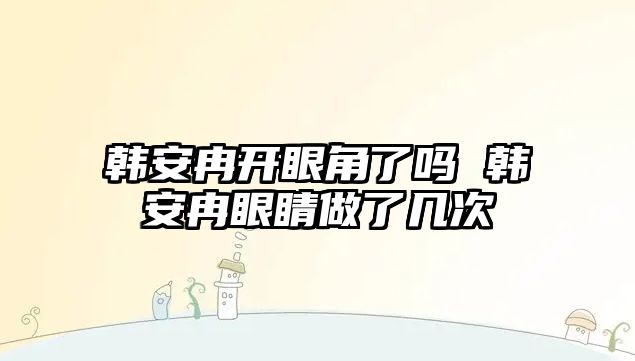 韩安冉开眼角了吗 韩安冉眼睛做了几次